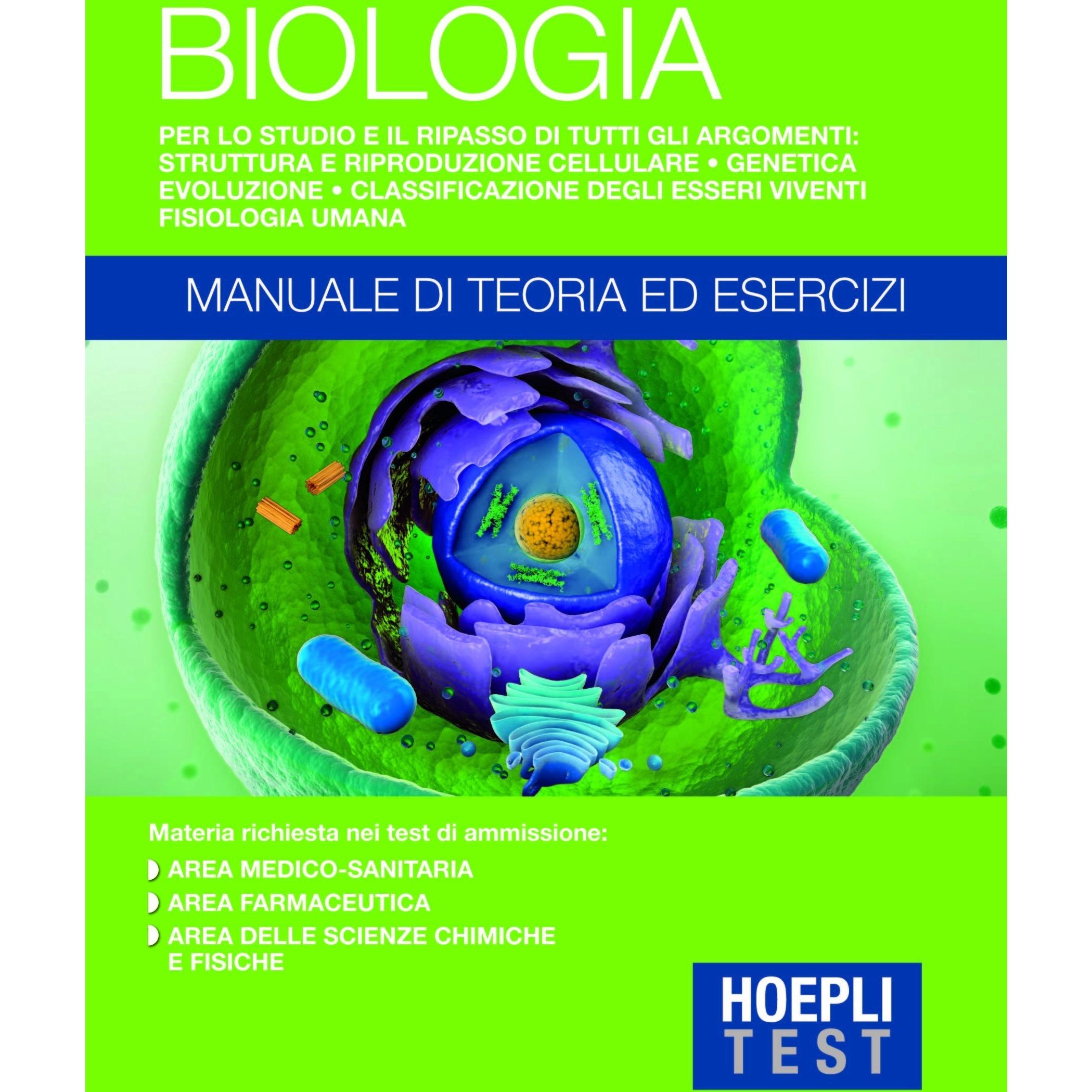 BIOLOGIA

PER LO STUDIO E IL RIPASSO DI TUTTI GLI ARGOMENTI: STRUTTURA E RIPRODUZIONE CELLULARE • GENETICA EVOLUZIONE • CLASSIFICAZIONE DEGLI ESSERI VIVENTI FISIOLOGIA UMANA

MANUALE DI TEORIA ED ESERCIZI

Materia richiesta nei test di ammissione:

AREA MEDICO-SANITARIA

AREA FARMACEUTICA

AREA DELLE SCIENZE CHIMICHE E FISICHE

HOEPLI TEST